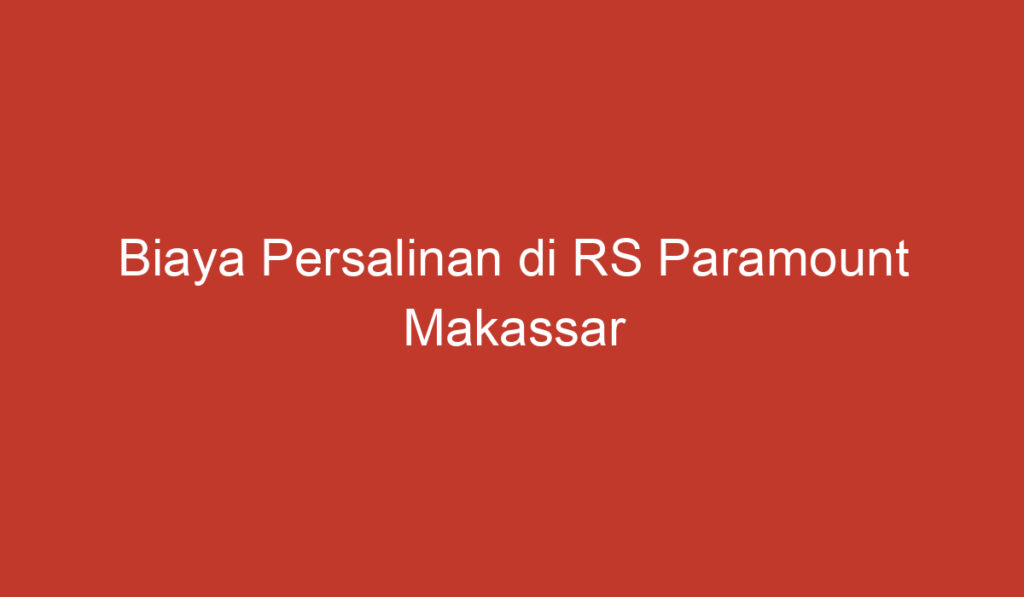 Biaya Persalinan di RS Paramount Makassar